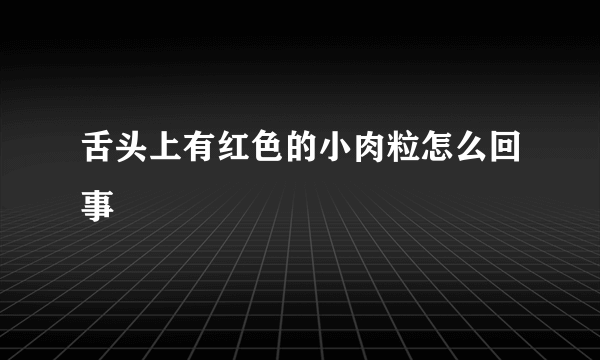 舌头上有红色的小肉粒怎么回事